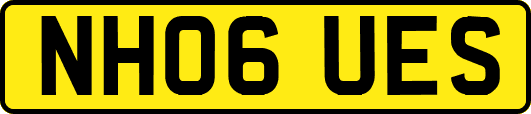 NH06 UES